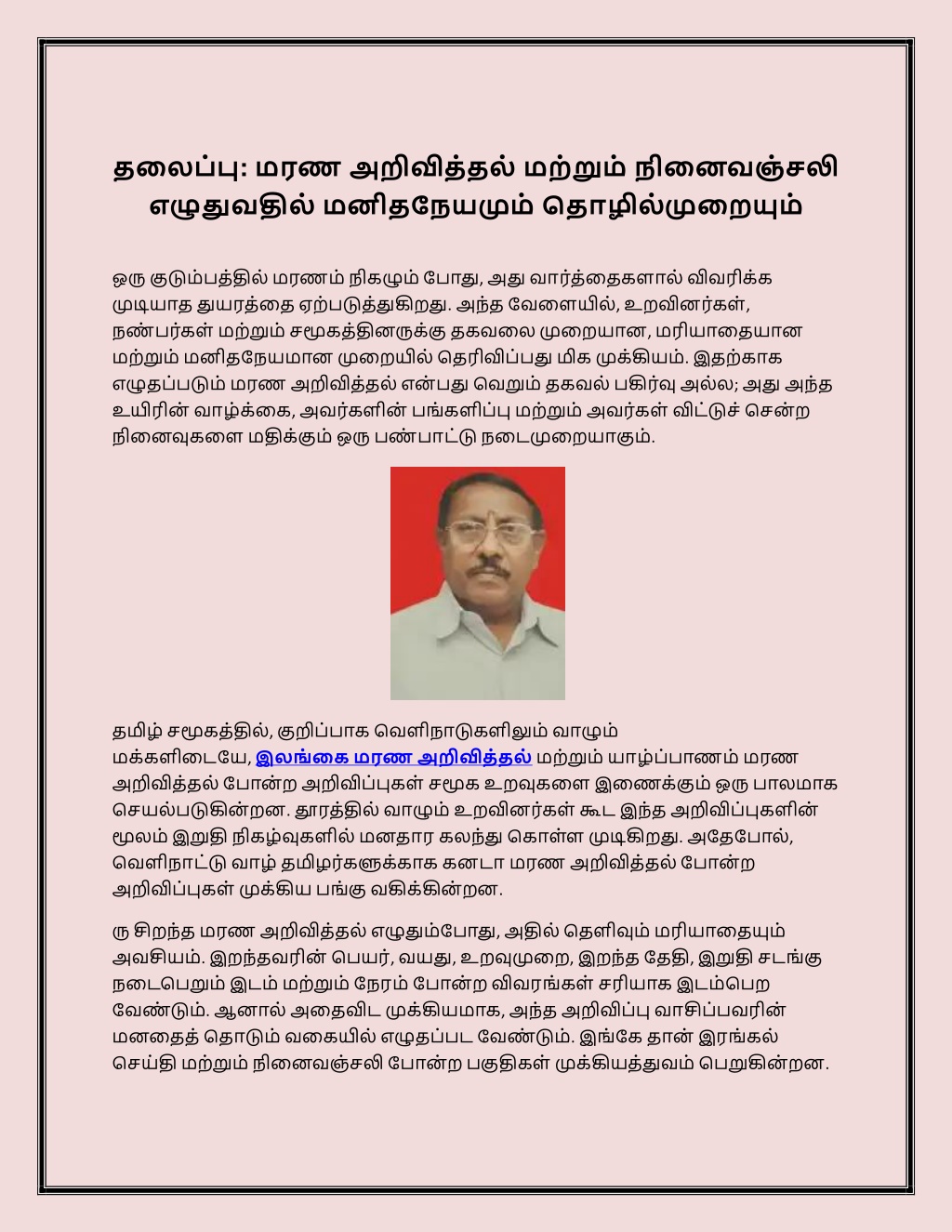 தலைப்பு: மரண அறிவித்தல் மற்றும் நினைவஞ்சலி எழுதுவதில் மனிதநேயமும் தொழில்முறையும்

ஒரு குடும்பத்தில் மரணம் நிகழும் போது, அது வார்த்தைகளால் விவரிக்க முடியாத துயரத்தை ஏற்படுத்துகிறது. அந்த வேளையில், உறவினர்கள், நண்பர்கள் மற்றும் சமூகத்தினருக்கு தகவலை முறையான, மரியாதையான மற்றும் மனிதநேயமான முறையில் தெரிவிப்பது மிக முக்கியம். இதற்காக எழுதப்படும் மரண அறிவித்தல் என்பது வெறும் தகவல் பகிர்வு அல்ல; அது அந்த உயிரின் வாழ்க்கை, அவர்களின் பங்களிப்பு மற்றும் அவர்கள் விட்டுச் சென்ற நினைவுகளை மதிக்கும் ஒரு பண்பாட்டு நடைமுறையாகும்.

தமிழ் சமூகத்தில், குறிப்பாக வெளிநாடுகளிலும் வாழும் மக்களிடையே, இலங்கை மரண அறிவித்தல் மற்றும் யாழ்ப்பாணம் மரண அறிவித்தல் போன்ற அறிவிப்புகள் சமூக உறவுகளை இணைக்கும் ஒரு பாலமாக செயல்படுகின்றன. தூரத்தில் வாழும் உறவினர்கள் கூட இந்த அறிவிப்புகளின் மூலம் இறுதி நிகழ்வுகளில் மனதார கலந்து கொள்ள முடிகிறது. அதேபோல், வெளிநாட்டு வாழ் தமிழர்களுக்காக கனடா மரண அறிவித்தல் போன்ற அறிவிப்புகள் முக்கிய பங்கு வகிக்கின்றன.

ரு சிறந்த மரண அறிவித்தல் எழுதும்போது, அதில் தெளிவும் மரியாதையும் அவசியம். இறந்தவரின் பெயர், வயது, உறவுமுறை, இறந்த தேதி, இறுதி சடங்கு நடைபெறும் இடம் மற்றும் நேரம் போன்ற விவரங்கள் சரியாக இடம்பெற வேண்டும். ஆனால் அதைவிட முக்கியமாக, அந்த அறிவிப்பு வாசிப்பவரின் மனதைத் தொடும் வகையில் எழுதப்பட வேண்டும். இங்கே தான் இரங்கல் செய்தி மற்றும் நினைவஞ்சலி போன்ற பகுதிகள் முக்கியத்துவம் பெறுகின்றன.